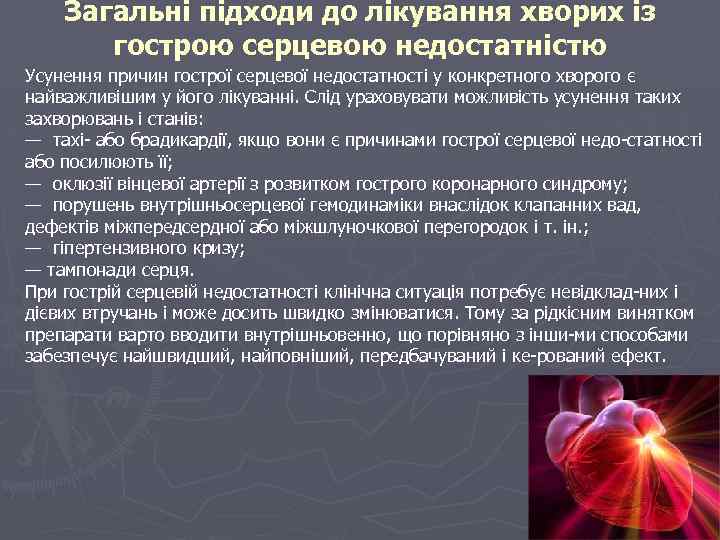 Загальні підходи до лікування хворих із гострою серцевою недостатністю

Усунення причин гострої серцевої недостатності у конкретного хворого є найважливішим у його лікуванні. Слід ураховувати можливість усунення таких захворювань і станів:
— тахі- або брадикардії, якщо вони є причинами гострої серцевої недо-статності або посилюють її;
— оклюзії вінцевої артерії з розвитком гострого коронарного синдрому;
— порушень внутрішньосерцевої гемодинаміки внаслідок клапанних вад, дефектів міжпередсердної або міжшлуночкової перегородок і т. ін.;
— гіпертензивного кризу;
— тампонади серця.
При гострій серцевій недостатності клінічна ситуація потребує невідклад-них і дієвих втручань і може досить швидко змінюватися. Тому за рідкісним винятком препарати варто вводити внутрішньовенно, що порівняно з інши-ми способами забезпечує найшвидший, найповніший, передбачуваний і ке-рований ефект.